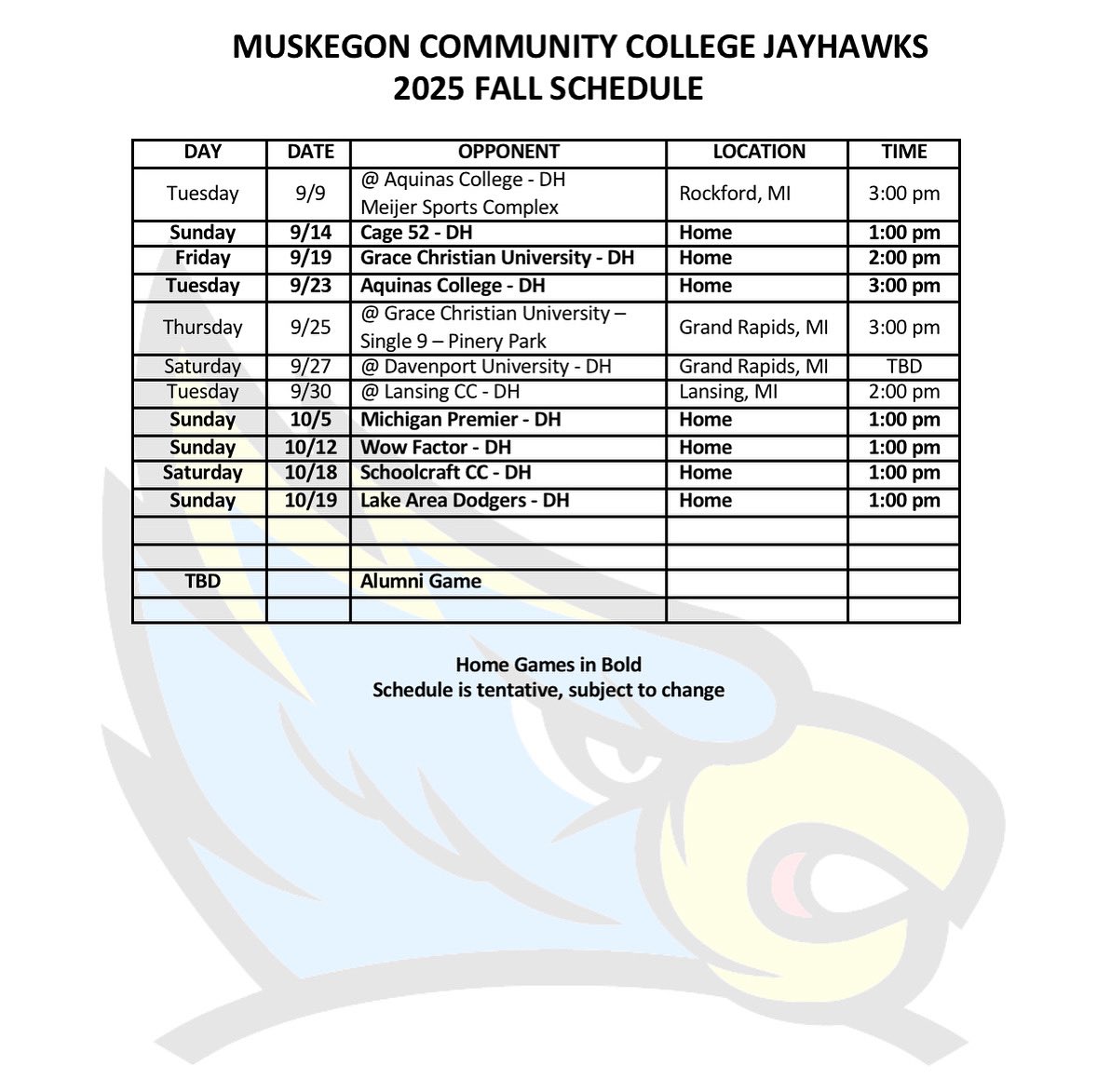 MUSKEGON COMMUNITY COLLEGE JAYHAWKS
2025 FALL SCHEDULE

| DAY | DATE | OPPONENT | LOCATION | TIME |
|---|---|---|---|---|
| Tuesday | 9/9 | @ Aquinas College - DH Meijer Sports Complex | Rockford, MI | 3:00 pm |
| Sunday | 9/14 | Cage 52 - DH | Home | 1:00 pm |
| Friday | 9/19 | Grace Christian University - DH | Home | 2:00 pm |
| Tuesday | 9/23 | Aquinas College - DH | Home | 3:00 pm |
| Thursday | 9/25 | @ Grace Christian University – Single 9 – Pinery Park | Grand Rapids, MI | 3:00 pm |
| Saturday | 9/27 | @ Davenport University - DH | Grand Rapids, MI | TBD |
| Tuesday | 9/30 | @ Lansing CC - DH | Lansing, MI | 2:00 pm |
| Sunday | 10/5 | Michigan Premier - DH | Home | 1:00 pm |
| Sunday | 10/12 | Wow Factor - DH | Home | 1:00 pm |
| Saturday | 10/18 | Schoolcraft CC - DH | Home | 1:00 pm |
| Sunday | 10/19 | Lake Area Dodgers - DH | Home | 1:00 pm |
| | | | | |
| | | | | |
| TBD | | Alumni Game | | |
| | | | | |

Home Games in Bold
Schedule is tentative, subject to change